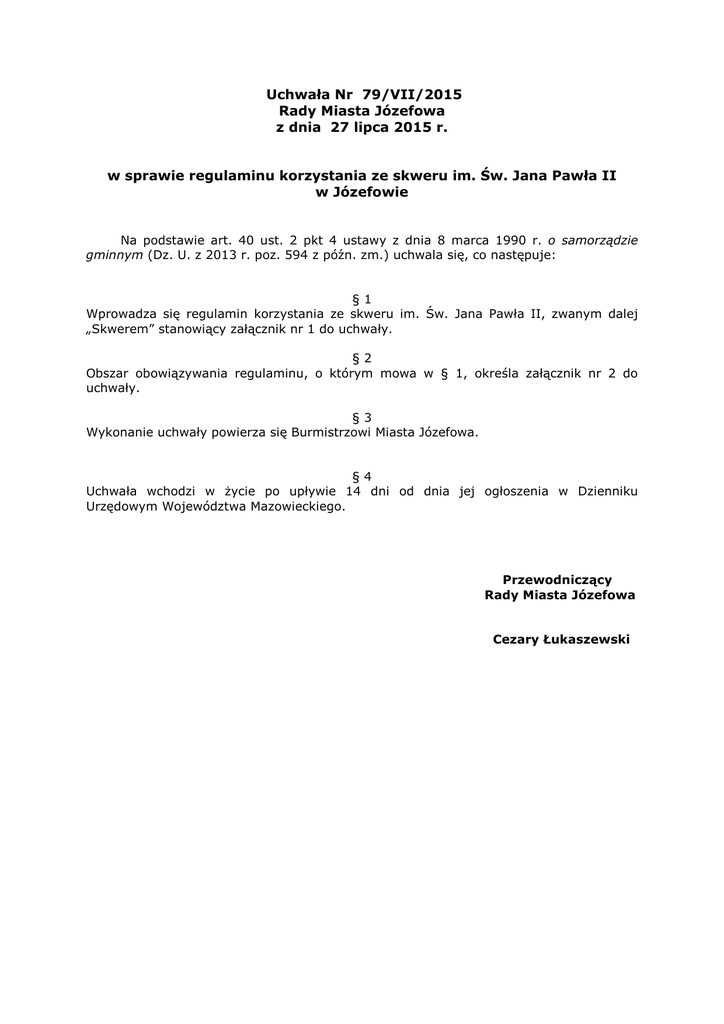 Uchwała Nr 79/VII/2015
Rady Miasta Józefowa
z dnia 27 lipca 2015 r.

w sprawie regulaminu korzystania ze skweru im. Św. Jana Pawła II
w Józefowie

Na podstawie art. 40 ust. 2 pkt 4 ustawy z dnia 8 marca 1990 r. o samorządzie gminnym (Dz. U. z 2013 r. poz. 594 z późn. zm.) uchwala się, co następuje:

§ 1
Wprowadza się regulamin korzystania ze skweru im. Św. Jana Pawła II, zwanym dalej „Skwerem" stanowiący załącznik nr 1 do uchwały.

§ 2
Obszar obowiązywania regulaminu, o którym mowa w § 1, określa załącznik nr 2 do uchwały.

§ 3
Wykonanie uchwały powierza się Burmistrzowi Miasta Józefowa.

§ 4
Uchwała wchodzi w życie po upływie 14 dni od dnia jej ogłoszenia w Dzienniku Urzędowym Województwa Mazowieckiego.

Przewodniczący
Rady Miasta Józefowa

Cezary Łukaszewski